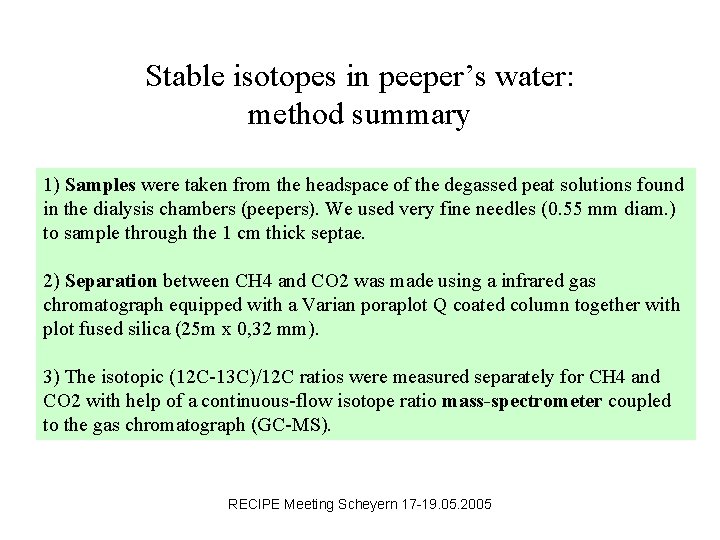 Stable isotopes in peeper's water:
method summary

1) Samples were taken from the headspace of the degassed peat solutions found in the dialysis chambers (peepers). We used very fine needles (0.55 mm diam.) to sample through the 1 cm thick septae.

2) Separation between CH4 and CO2 was made using a infrared gas chromatograph equipped with a Varian poraplot Q coated column together with plot fused silica (25m x 0,32 mm).

3) The isotopic (12C-13C)/12C ratios were measured separately for CH4 and CO2 with help of a continuous-flow isotope ratio mass-spectrometer coupled to the gas chromatograph (GC-MS).

RECIPE Meeting Scheyern 17-19.05.2005